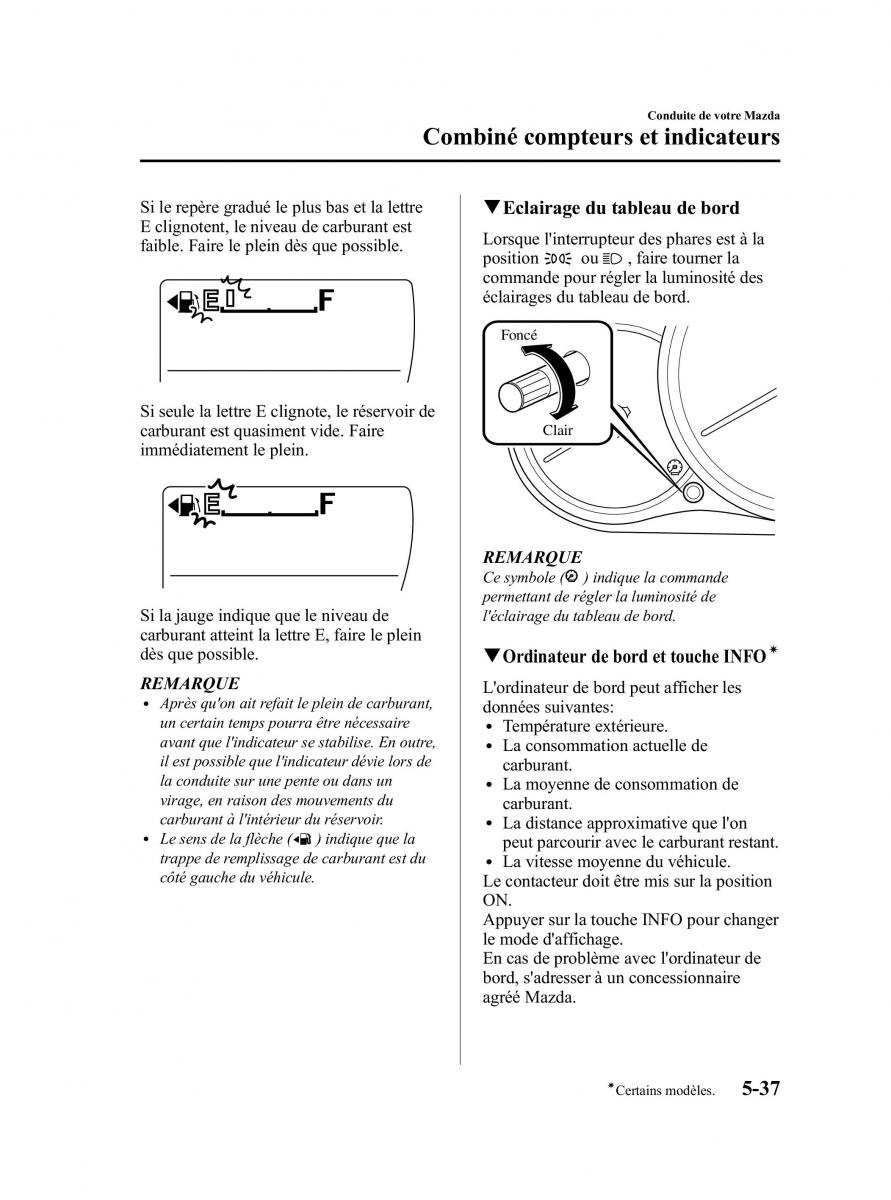 Conduite de votre Mazda

Combiné compteurs et indicateurs

Si le repère gradué le plus bas et la lettre E clignotent, le niveau de carburant est faible. Faire le plein dès que possible.

E F

Si seule la lettre E clignote, le réservoir de carburant est quasiment vide. Faire immédiatement le plein.

E F

Si la jauge indique que le niveau de carburant atteint la lettre E, faire le plein dès que possible.

REMARQUE

• Après qu'on ait refait le plein de carburant, un certain temps pourra être nécessaire avant que l'indicateur se stabilise. En outre, il est possible que l'indicateur dévie lors de la conduite sur une pente ou dans un virage, en raison des mouvements du carburant à l'intérieur du réservoir.
• Le sens de la flèche ( ) indique que la trappe de remplissage de carburant est du côté gauche du véhicule.

▼Eclairage du tableau de bord

Lorsque l'interrupteur des phares est à la position ou , faire tourner la commande pour régler la luminosité des éclairages du tableau de bord.

Foncé

Clair

REMARQUE

Ce symbole ( ) indique la commande permettant de régler la luminosité de l'éclairage du tableau de bord.

▼Ordinateur de bord et touche INFO*

L'ordinateur de bord peut afficher les données suivantes:
• Température extérieure.
• La consommation actuelle de carburant.
• La moyenne de consommation de carburant.
• La distance approximative que l'on peut parcourir avec le carburant restant.
• La vitesse moyenne du véhicule.
Le contacteur doit être mis sur la position ON.
Appuyer sur la touche INFO pour changer le mode d'affichage.
En cas de problème avec l'ordinateur de bord, s'adresser à un concessionnaire agréé Mazda.

*Certains modèles. 5-37